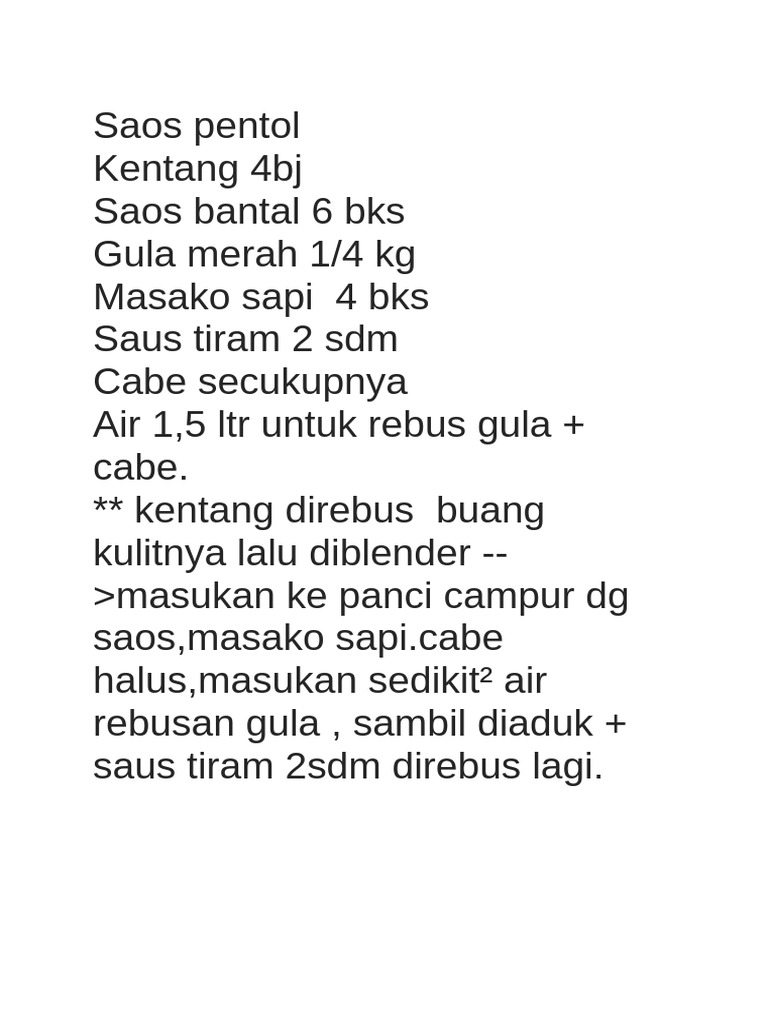 Saos pentol
Kentang 4bj
Saos bantal 6 bks
Gula merah 1/4 kg
Masako sapi 4 bks
Saus tiram 2 sdm
Cabe secukupnya
Air 1,5 ltr untuk rebus gula + cabe.
** kentang direbus buang kulitnya lalu diblender -->masukan ke panci campur dg saos,masako sapi.cabe halus,masukan sedikit² air rebusan gula , sambil diaduk + saus tiram 2sdm direbus lagi.